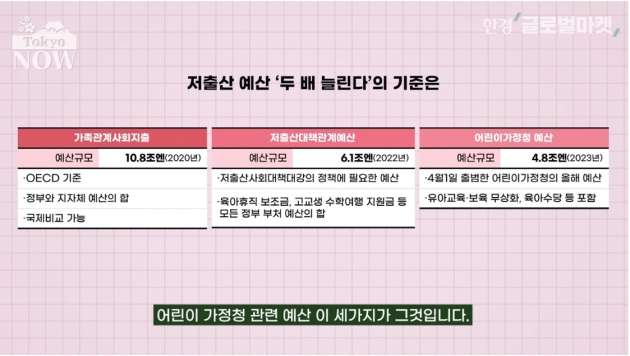 Tokyo NOW

한경 글로벌마켓

저출산 예산 '두 배 늘린다'의 기준은

가족관계사회지출
예산규모 10.8조엔(2020년)
·OECD 기준
·정부와 지자체 예산의 합
·국제비교 가능

저출산대책관계예산
예산규모 6.1조엔(2022년)
·저출산사회대책대강의 정책에 필요한 예산
·육아휴직 보조금, 고교생 수학여행 지원금 등 모든 정부 부처 예산의 합

어린이가정청 예산
예산규모 4.8조엔(2023년)
·4월1일 출범한 어린이가정청의 올해 예산
·유아교육·보육 무상화, 육아수당 등 포함

어린이 가정청 관련 예산 이 세가지가 그것입니다.